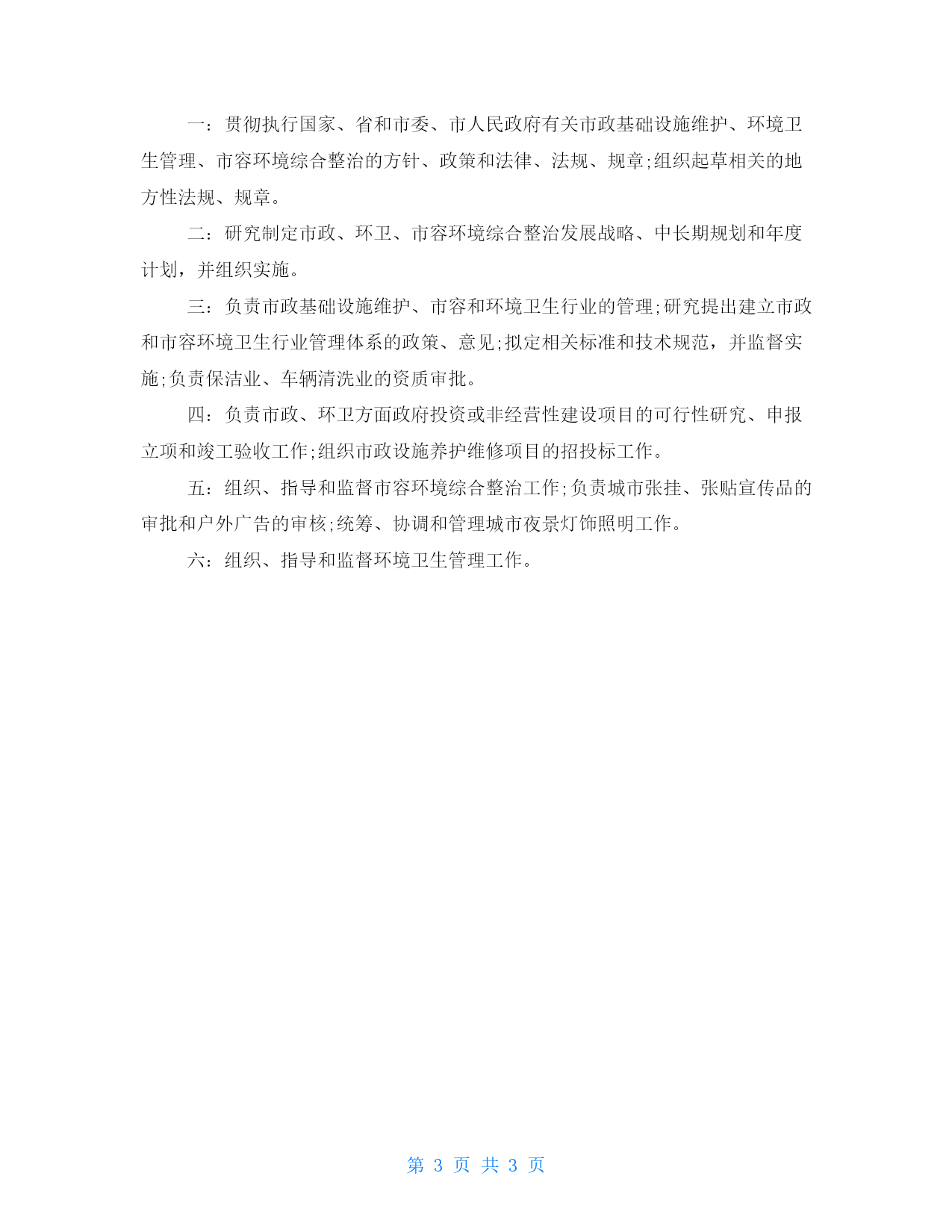 一：贯彻执行国家、省和市委、市人民政府有关市政基础设施维护、环境卫生管理、市容环境综合整治的方针、政策和法律、法规、规章;组织起草相关的地方性法规、规章。

二：研究制定市政、环卫、市容环境综合整治发展战略、中长期规划和年度计划，并组织实施。

三：负责市政基础设施维护、市容和环境卫生行业的管理;研究提出建立市政和市容环境卫生行业管理体系的政策、意见;拟定相关标准和技术规范，并监督实施;负责保洁业、车辆清洗业的资质审批。

四：负责市政、环卫方面政府投资或非经营性建设项目的可行性研究、申报立项和竣工验收工作;组织市政设施养护维修项目的招投标工作。

五：组织、指导和监督市容环境综合整治工作;负责城市张挂、张贴宣传品的审批和户外广告的审核;统筹、协调和管理城市夜景灯饰照明工作。

六：组织、指导和监督环境卫生管理工作。

第 3 页 共 3 页